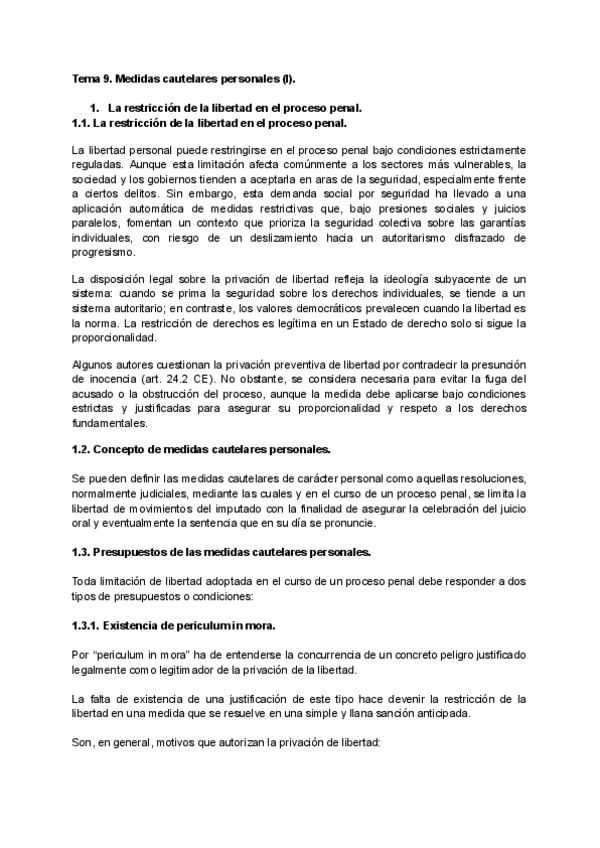 Tema 9. Medidas cautelares personales (I).

1. La restricción de la libertad en el proceso penal.
1.1. La restricción de la libertad en el proceso penal.

La libertad personal puede restringirse en el proceso penal bajo condiciones estrictamente reguladas. Aunque esta limitación afecta comúnmente a los sectores más vulnerables, la sociedad y los gobiernos tienden a aceptarla en aras de la seguridad, especialmente frente a ciertos delitos. Sin embargo, esta demanda social por seguridad ha llevado a una aplicación automática de medidas restrictivas que, bajo presiones sociales y juicios paralelos, fomentan un contexto que prioriza la seguridad colectiva sobre las garantías individuales, con riesgo de un deslizamiento hacia un autoritarismo disfrazado de progresismo.

La disposición legal sobre la privación de libertad refleja la ideología subyacente de un sistema: cuando se prima la seguridad sobre los derechos individuales, se tiende a un sistema autoritario; en contraste, los valores democráticos prevalecen cuando la libertad es la norma. La restricción de derechos es legítima en un Estado de derecho solo si sigue la proporcionalidad.

Algunos autores cuestionan la privación preventiva de libertad por contradecir la presunción de inocencia (art. 24.2 CE). No obstante, se considera necesaria para evitar la fuga del acusado o la obstrucción del proceso, aunque la medida debe aplicarse bajo condiciones estrictas y justificadas para asegurar su proporcionalidad y respeto a los derechos fundamentales.

1.2. Concepto de medidas cautelares personales.

Se pueden definir las medidas cautelares de carácter personal como aquellas resoluciones, normalmente judiciales, mediante las cuales y en el curso de un proceso penal, se limita la libertad de movimientos del imputado con la finalidad de asegurar la celebración del juicio oral y eventualmente la sentencia que en su día se pronuncie.

1.3. Presupuestos de las medidas cautelares personales.

Toda limitación de libertad adoptada en el curso de un proceso penal debe responder a dos tipos de presupuestos o condiciones:

1.3.1. Existencia de periculum in mora.

Por "periculum in mora" ha de entenderse la concurrencia de un concreto peligro justificado legalmente como legitimador de la privación de la libertad.

La falta de existencia de una justificación de este tipo hace devenir la restricción de la libertad en una medida que se resuelve en una simple y llana sanción anticipada.

Son, en general, motivos que autorizan la privación de libertad: